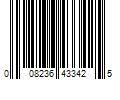 0 08236 43342 5